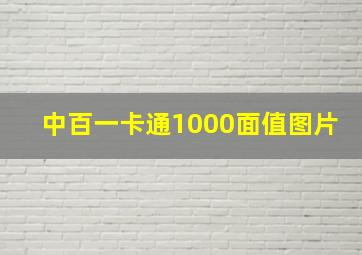 中百一卡通1000面值图片